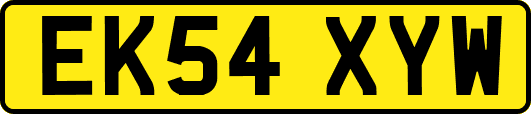 EK54 XYW